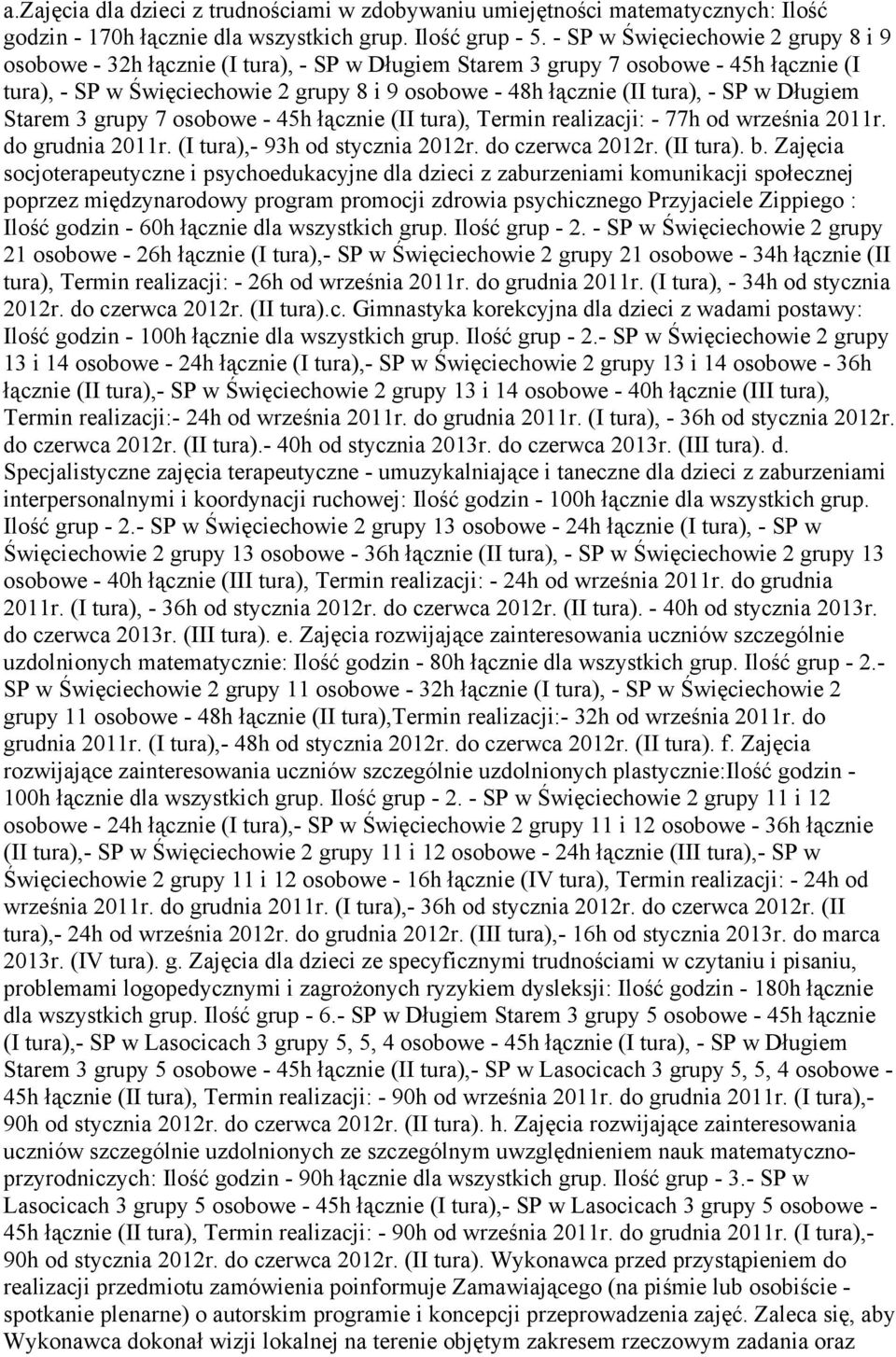 a.Zajęcia dla dzieci z trudnościami w zdobywaniu umiejętności matematycznych: Ilość godzin - 170h łącznie dla wszystkich grup. Ilość grup - 5. - SP w Święciechowie 2 grupy 8 i 9 osobowe - 32h łącznie (I tura), - SP w Długiem Starem 3 grupy 7 osobowe - 45h łącznie (I tura), - SP w Święciechowie 2 grupy 8 i 9 osobowe - 48h łącznie (II tura), - SP w Długiem Starem 3 grupy 7 osobowe - 45h łącznie (II tura), Termin realizacji: - 77h od września 2011r. do grudnia 2011r. (I tura),- 93h od stycznia 2012r. do czerwca 2012r. (II tura). b. Zajęcia socjoterapeutyczne i psychoedukacyjne dla dzieci z zaburzeniami komunikacji społecznej poprzez międzynarodowy program promocji zdrowia psychicznego Przyjaciele Zippiego : Ilość godzin - 60h łącznie dla wszystkich grup. Ilość grup - 2. - SP w Święciechowie 2 grupy 21 osobowe - 26h łącznie (I tura),- SP w Święciechowie 2 grupy 21 osobowe - 34h łącznie (II tura), Termin realizacji: - 26h od września 2011r. do grudnia 2011r. (I tura), - 34h od stycznia 2012r. do czerwca 2012r. (II tura).c. Gimnastyka korekcyjna dla dzieci z wadami postawy: Ilość godzin - 100h łącznie dla wszystkich grup. Ilość grup - 2.- SP w Święciechowie 2 grupy 13 i 14 osobowe - 24h łącznie (I tura),- SP w Święciechowie 2 grupy 13 i 14 osobowe - 36h łącznie (II tura),- SP w Święciechowie 2 grupy 13 i 14 osobowe - 40h łącznie (III tura), Termin realizacji:- 24h od września 2011r. do grudnia 2011r. (I tura), - 36h od stycznia 2012r. do czerwca 2012r. (II tura).- 40h od stycznia 2013r. do czerwca 2013r. (III tura). d. Specjalistyczne zajęcia terapeutyczne - umuzykalniające i taneczne dla dzieci z zaburzeniami interpersonalnymi i koordynacji ruchowej: Ilość godzin - 100h łącznie dla wszystkich grup. Ilość grup - 2.- SP w Święciechowie 2 grupy 13 osobowe - 24h łącznie (I tura), - SP w Święciechowie 2 grupy 13 osobowe - 36h łącznie (II tura), - SP w Święciechowie 2 grupy 13 osobowe - 40h łącznie (III tura), Termin realizacji: - 24h od września 2011r. do grudnia 2011r. (I tura), - 36h od stycznia 2012r. do czerwca 2012r. (II tura). - 40h od stycznia 2013r. do czerwca 2013r. (III tura). e. Zajęcia rozwijające zainteresowania uczniów szczególnie uzdolnionych matematycznie: Ilość godzin - 80h łącznie dla wszystkich grup. Ilość grup - 2.- SP w Święciechowie 2 grupy 11 osobowe - 32h łącznie (I tura), - SP w Święciechowie 2 grupy 11 osobowe - 48h łącznie (II tura),Termin realizacji:- 32h od września 2011r. do grudnia 2011r. (I tura),- 48h od stycznia 2012r. do czerwca 2012r. (II tura). f. Zajęcia rozwijające zainteresowania uczniów szczególnie uzdolnionych plastycznie:Ilość godzin - 100h łącznie dla wszystkich grup. Ilość grup - 2. - SP w Święciechowie 2 grupy 11 i 12 osobowe - 24h łącznie (I tura),- SP w Święciechowie 2 grupy 11 i 12 osobowe - 36h łącznie (II tura),- SP w Święciechowie 2 grupy 11 i 12 osobowe - 24h łącznie (III tura),- SP w Święciechowie 2 grupy 11 i 12 osobowe - 16h łącznie (IV tura), Termin realizacji: - 24h od września 2011r. do grudnia 2011r. (I tura),- 36h od stycznia 2012r. do czerwca 2012r. (II tura),- 24h od września 2012r. do grudnia 2012r. (III tura),- 16h od stycznia 2013r. do marca 2013r. (IV tura). g. Zajęcia dla dzieci ze specyficznymi trudnościami w czytaniu i pisaniu, problemami logopedycznymi i zagrożonych ryzykiem dysleksji: Ilość godzin - 180h łącznie dla wszystkich grup. Ilość grup - 6.- SP w Długiem Starem 3 grupy 5 osobowe - 45h łącznie (I tura),- SP w Lasocicach 3 grupy 5, 5, 4 osobowe - 45h łącznie (I tura), - SP w Długiem Starem 3 grupy 5 osobowe - 45h łącznie (II tura),- SP w Lasocicach 3 grupy 5, 5, 4 osobowe - 45h łącznie (II tura), Termin realizacji: - 90h od września 2011r. do grudnia 2011r. (I tura),- 90h od stycznia 2012r. do czerwca 2012r. (II tura). h. Zajęcia rozwijające zainteresowania uczniów szczególnie uzdolnionych ze szczególnym uwzględnieniem nauk matematyczno-przyrodniczych: Ilość godzin - 90h łącznie dla wszystkich grup. Ilość grup - 3.- SP w Lasocicach 3 grupy 5 osobowe - 45h łącznie (I tura),- SP w Lasocicach 3 grupy 5 osobowe - 45h łącznie (II tura), Termin realizacji: - 90h od września 2011r. do grudnia 2011r. (I tura),- 90h od stycznia 2012r. do czerwca 2012r. (II tura). Wykonawca przed przystąpieniem do realizacji przedmiotu zamówienia poinformuje Zamawiającego (na piśmie lub osobiście - spotkanie plenarne) o autorskim programie i koncepcji przeprowadzenia zajęć. Zaleca się, aby Wykonawca dokonał wizji lokalnej na terenie objętym zakresem rzeczowym zadania oraz